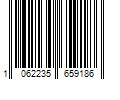 1 062235 659186